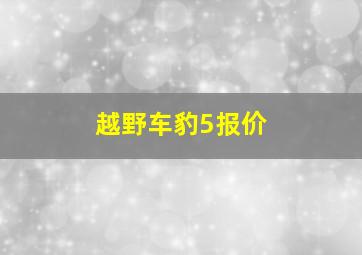 越野车豹5报价